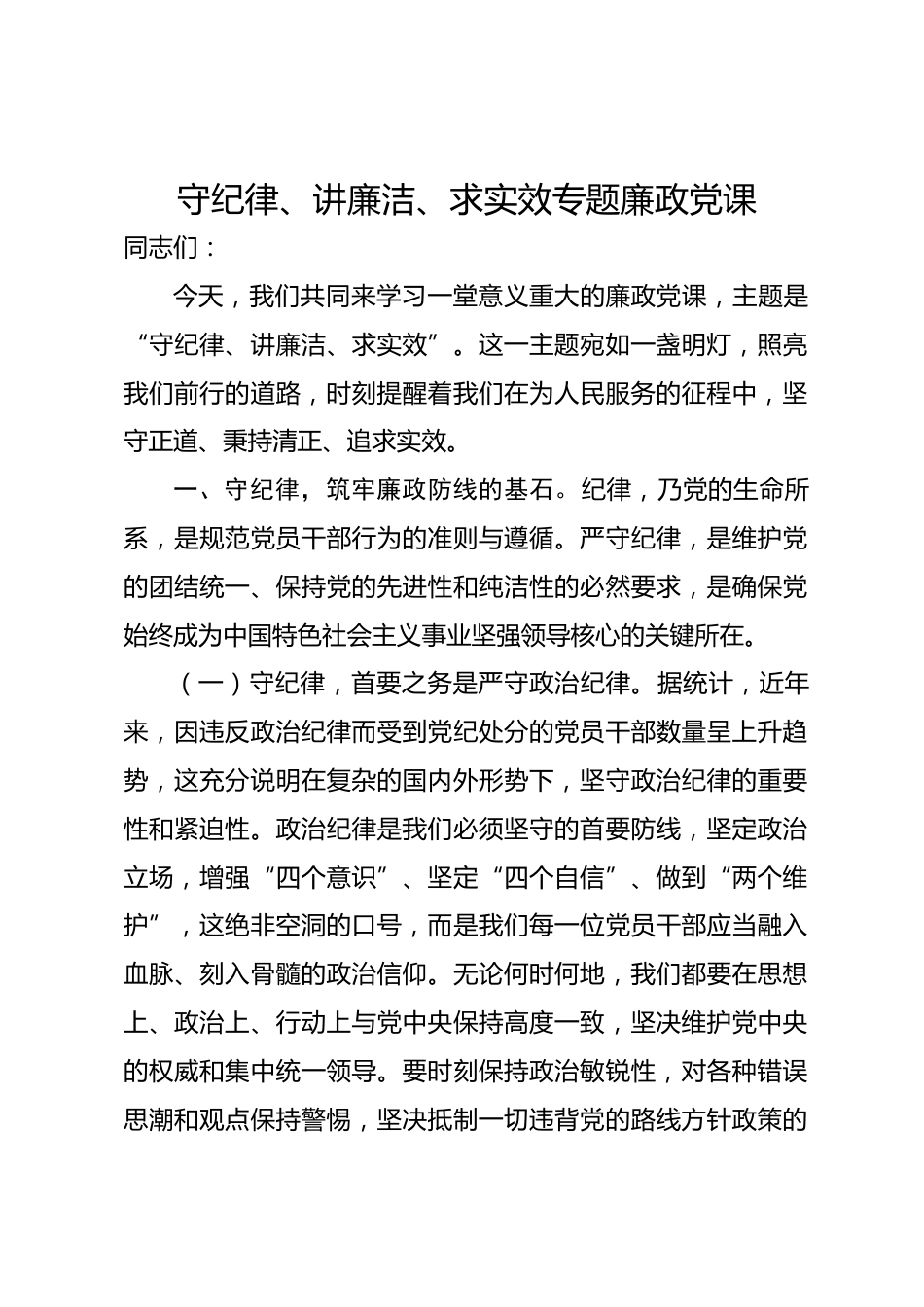 守纪律、讲廉洁、求实效专题廉政党课

同志们：

今天，我们共同来学习一堂意义重大的廉政党课，主题是“守纪律、讲廉洁、求实效”。这一主题宛如一盏明灯，照亮我们前行的道路，时刻提醒着我们在为人民服务的征程中，坚守正道、秉持清正、追求实效。

一、守纪律，筑牢廉政防线的基石。纪律，乃党的生命所系，是规范党员干部行为的准则与遵循。严守纪律，是维护党的团结统一、保持党的先进性和纯洁性的必然要求，是确保党始终成为中国特色社会主义事业坚强领导核心的关键所在。

（一）守纪律，首要之务是严守政治纪律。据统计，近年来，因违反政治纪律而受到党纪处分的党员干部数量呈上升趋势，这充分说明在复杂的国内外形势下，坚守政治纪律的重要性和紧迫性。政治纪律是我们必须坚守的首要防线，坚定政治立场，增强“四个意识”、坚定“四个自信”、做到“两个维护”，这绝非空洞的口号，而是我们每一位党员干部应当融入血脉、刻入骨髓的政治信仰。无论何时何地，我们都要在思想上、政治上、行动上与党中央保持高度一致，坚决维护党中央的权威和集中统一领导。要时刻保持政治敏锐性，对各种错误思潮和观点保持警惕，坚决抵制一切违背党的路线方针政策的